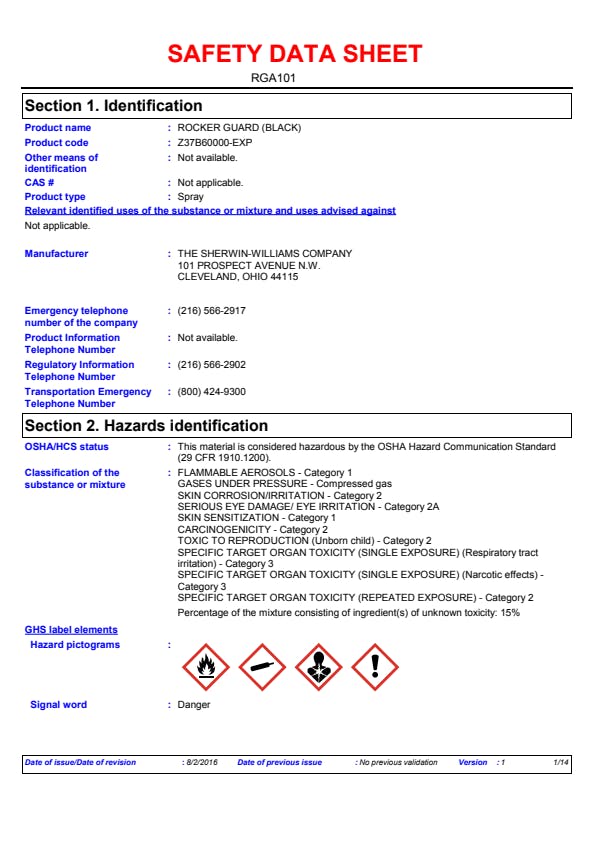 SAFETY DATA SHEET

RGA101

Section 1. Identification

Product name : ROCKER GUARD (BLACK)

Product code : Z37B60000-EXP

Other means of identification : Not available.

CAS # : Not applicable.

Product type : Spray

Relevant identified uses of the substance or mixture and uses advised against

Not applicable.

Manufacturer : THE SHERWIN-WILLIAMS COMPANY
101 PROSPECT AVENUE N.W.
CLEVELAND, OHIO 44115

Emergency telephone number of the company : (216) 566-2917

Product Information Telephone Number : Not available.

Regulatory Information Telephone Number : (216) 566-2902

Transportation Emergency Telephone Number : (800) 424-9300

Section 2. Hazards identification

OSHA/HCS status : This material is considered hazardous by the OSHA Hazard Communication Standard (29 CFR 1910.1200).

Classification of the substance or mixture : FLAMMABLE AEROSOLS - Category 1
GASES UNDER PRESSURE - Compressed gas
SKIN CORROSION/IRRITATION - Category 2
SERIOUS EYE DAMAGE/ EYE IRRITATION - Category 2A
SKIN SENSITIZATION - Category 1
CARCINOGENICITY - Category 2
TOXIC TO REPRODUCTION (Unborn child) - Category 2
SPECIFIC TARGET ORGAN TOXICITY (SINGLE EXPOSURE) (Respiratory tract irritation) - Category 3
SPECIFIC TARGET ORGAN TOXICITY (SINGLE EXPOSURE) (Narcotic effects) - Category 3
SPECIFIC TARGET ORGAN TOXICITY (REPEATED EXPOSURE) - Category 2
Percentage of the mixture consisting of ingredient(s) of unknown toxicity: 15%

GHS label elements

Hazard pictograms :

Signal word : Danger

Date of issue/Date of revision : 8/2/2016 Date of previous issue : No previous validation Version : 1 1/14